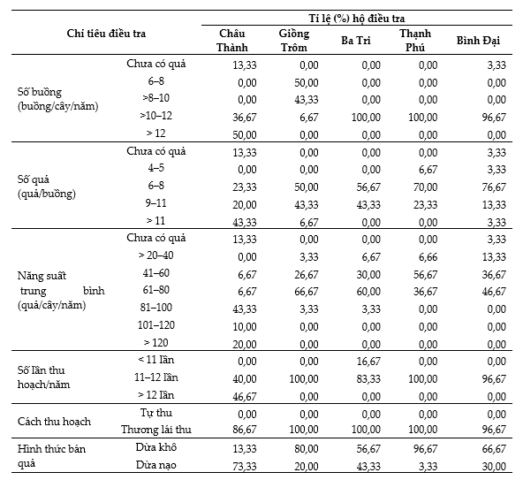 | Chỉ tiêu điều tra | | Tỉ lệ (%) hộ điều tra | | | | |
|---|---|---|---|---|---|---|
| | | Châu Thành | Giồng Trôm | Ba Tri | Thạnh Phú | Bình Đại |
| Số buồng (buồng/cây/năm) | Chưa có quả | 13,33 | 0,00 | 0,00 | 0,00 | 3,33 |
| | 6–8 | 0,00 | 50,00 | 0,00 | 0,00 | 0,00 |
| | >8–10 | 0,00 | 43,33 | 0,00 | 0,00 | 0,00 |
| | >10–12 | 36,67 | 6,67 | 100,00 | 100,00 | 96,67 |
| | > 12 | 50,00 | 0,00 | 0,00 | 0,00 | 0,00 |
| Số quả (quả/buồng) | Chưa có quả | 13,33 | 0,00 | 0,00 | 0,00 | 3,33 |
| | 4–5 | 0,00 | 0,00 | 0,00 | 6,67 | 3,33 |
| | 6–8 | 23,33 | 50,00 | 56,67 | 70,00 | 76,67 |
| | 9–11 | 20,00 | 43,33 | 43,33 | 23,33 | 13,33 |
| | > 11 | 43,33 | 6,67 | 0,00 | 0,00 | 3,33 |
| Năng suất trung bình (quả/cây/năm) | Chưa có quả | 13,33 | 0,00 | 0,00 | 0,00 | 3,33 |
| | > 20–40 | 0,00 | 3,33 | 6,67 | 6,66 | 13,33 |
| | 41–60 | 6,67 | 26,67 | 30,00 | 56,67 | 36,67 |
| | 61–80 | 6,67 | 66,67 | 60,00 | 36,67 | 46,67 |
| | 81–100 | 43,33 | 3,33 | 3,33 | 0,00 | 0,00 |
| | 101–120 | 10,00 | 0,00 | 0,00 | 0,00 | 0,00 |
| | > 120 | 20,00 | 0,00 | 0,00 | 0,00 | 0,00 |
| Số lần thu hoạch/năm | < 11 lần | 0,00 | 0,00 | 16,67 | 0,00 | 0,00 |
| | 11–12 lần | 40,00 | 100,00 | 83,33 | 100,00 | 96,67 |
| | > 12 lần | 46,67 | 0,00 | 0,00 | 0,00 | 0,00 |
| Cách thu hoạch | Tự thu | 0,00 | 0,00 | 0,00 | 0,00 | 0,00 |
| | Thương lái thu | 86,67 | 100,00 | 100,00 | 100,00 | 96,67 |
| Hình thức bán quả | Dừa khô | 13,33 | 80,00 | 56,67 | 96,67 | 66,67 |
| | Dừa nạo | 73,33 | 20,00 | 43,33 | 3,33 | 30,00 |